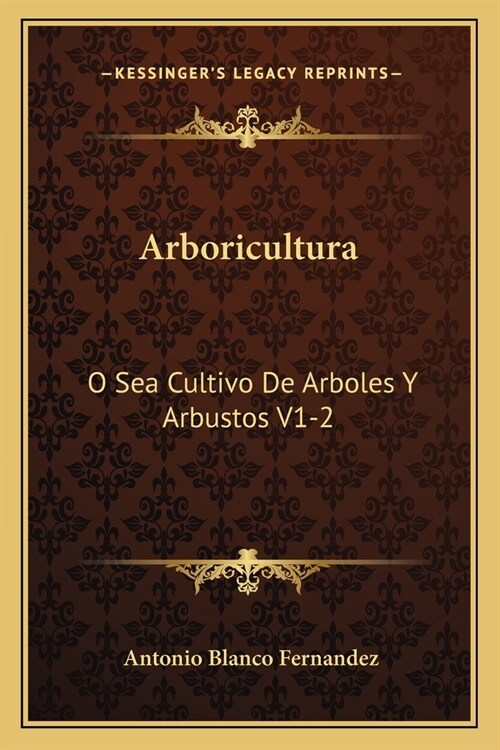 —KESSINGER'S LEGACY REPRINTS—

Arboricultura

O Sea Cultivo De Arboles Y Arbustos V1-2

Antonio Blanco Fernandez